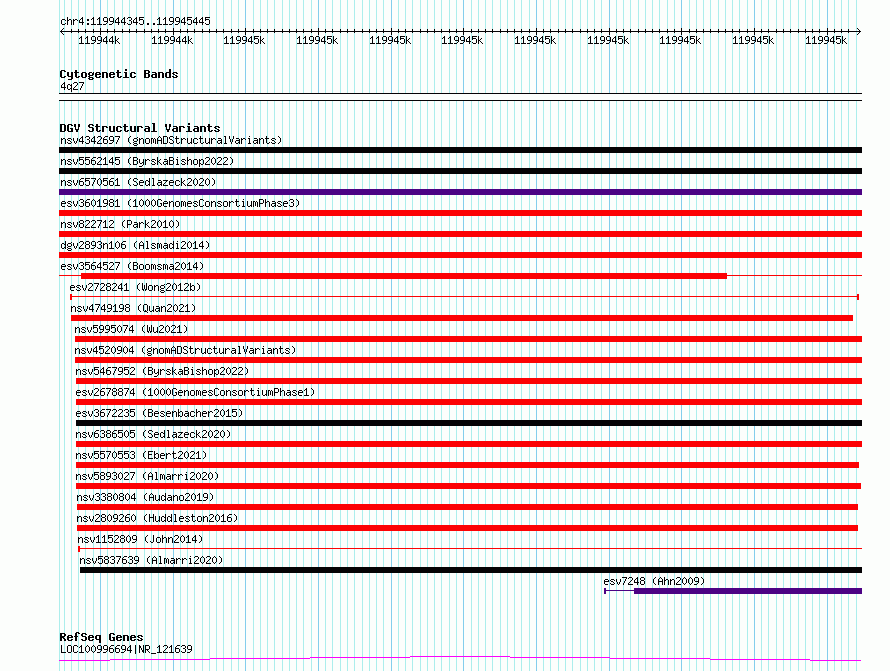 chr4:119944345..119945445

119944k 119944k 119945k 119945k 119945k 119945k 119945k 119945k 119945k 119945k 119945k

Cytogenetic Bands
4q27

DGV Structural Variants
nsv4342697 (gnomADStructuralVariants)
nsv5562145 (ByrskaBishop2022)
nsv6570561 (Sedlazeck2020)
esv3601981 (1000GenomesConsortiumPhase3)
nsv822712 (Park2010)
dgv2893n106 (Alsmadi2014)
esv3564527 (Boomsma2014)
esv2728241 (Wong2012b)
nsv4749198 (Quan2021)
nsv5995074 (Wu2021)
nsv4520904 (gnomADStructuralVariants)
nsv5467952 (ByrskaBishop2022)
esv2678874 (1000GenomesConsortiumPhase1)
esv3672235 (Besenbacher2015)
nsv6386505 (Sedlazeck2020)
nsv5570553 (Ebert2021)
nsv5893027 (Almarri2020)
nsv3380804 (Audano2019)
nsv2809260 (Huddleston2016)
nsv1152809 (John2014)
nsv5837639 (Almarri2020)
esv7248 (Ahn2009)

RefSeq Genes
LOC100996694|NR_121639